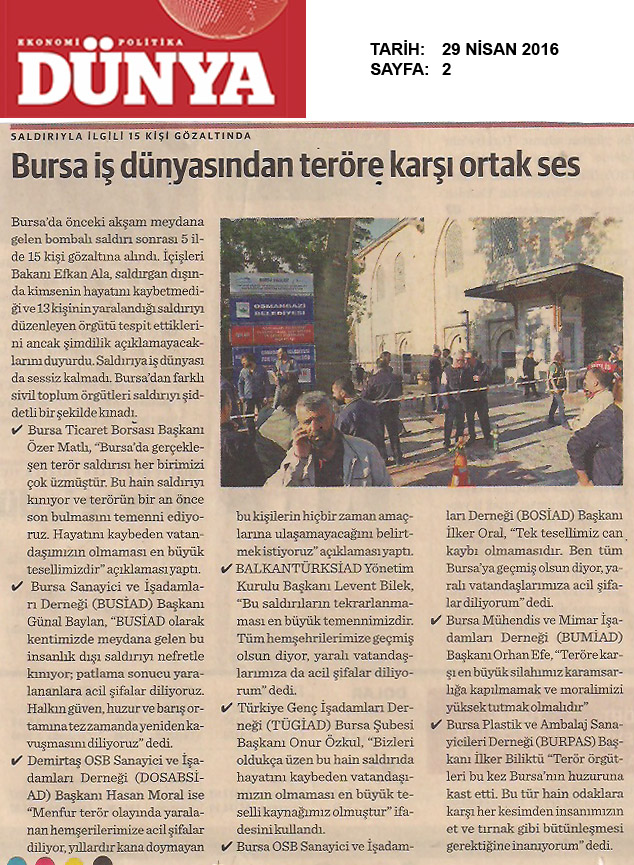 EKONOMİ POLİTİKA
DÜNYA

TARİH: 29 NİSAN 2016
SAYFA: 2

SALDIRIYLA İLGİLİ 15 KİŞİ GÖZALTINDA

Bursa iş dünyasından teröre karşı ortak ses

Bursa'da önceki akşam meydana gelen bombalı saldırı sonrası 5 ilde 15 kişi gözaltına alındı. İçişleri Bakanı Efkan Ala, saldırgan dışında kimsenin hayatını kaybetmediği ve 13 kişinin yaralandığı saldırıyı düzenleyen örgütü tespit ettiklerini ancak şimdilik açıklamayacaklarını duyurdu. Saldırıya iş dünyası da sessiz kalmadı. Bursa'dan farklı sivil toplum örgütleri saldırıyı şiddetli bir şekilde kınadı.

✔ Bursa Ticaret Borsası Başkanı Özer Matlı, "Bursa'da gerçekleşen terör saldırısı her birimizi çok üzmüştür. Bu hain saldırıyı kınıyor ve terörün bir an önce son bulmasını temenni ediyoruz. Hayatını kaybeden vatandaşımızın olmaması en büyük tesellimizdir" açıklaması yaptı.

✔ Bursa Sanayici ve İşadamları Derneği (BUSİAD) Başkanı Günal Baylan, "BUSİAD olarak kentimizde meydana gelen bu insanlık dışı saldırıyı nefretle kınıyor; patlama sonucu yaralananlara acil şifalar diliyoruz. Halkın güven, huzur ve barış ortamına tez zamanda yeniden kavuşmasını diliyoruz" dedi.

✔ Demirtaş OSB Sanayici ve İşadamları Derneği (DOSABSİAD) Başkanı Hasan Moral ise "Menfur terör olayında yaralanan hemşerilerimize acil şifalar diliyor, yıllardır kana doymayan bu kişilerin hiçbir zaman amaçlarına ulaşamayacağını belirtmek istiyoruz" açıklaması yaptı.

✔ BALKANTÜRKSİAD Yönetim Kurulu Başkanı Levent Bilek, "Bu saldırıların tekrarlanmaması en büyük temennimizdir. Tüm hemşehrilerimize geçmiş olsun diyor, yaralı vatandaşlarımıza da acil şifalar diliyorum" dedi.

✔ Türkiye Genç İşadamları Derneği (TÜGİAD) Bursa Şubesi Başkanı Onur Özkul, "Bizleri oldukça üzen bu hain saldırıda hayatını kaybeden vatandaşımızın olmaması en büyük teselli kaynağımız olmuştur" ifadesini kullandı.

✔ Bursa OSB Sanayici ve İşadamları Derneği (BOSİAD) Başkanı İlker Oral, "Tek tesellimiz can kaybı olmamasıdır. Ben tüm Bursa'ya geçmiş olsun diyor, yaralı vatandaşlarımıza acil şifalar diliyorum" dedi.

✔ Bursa Mühendis ve Mimar İşadamları Derneği (BUMİAD) Başkanı Orhan Efe, "Teröre karşı en büyük silahımız karamsarlığa kapılmamak ve moralimizi yüksek tutmak olmalıdır"

✔ Bursa Plastik ve Ambalaj Sanayicileri Derneği (BURPAS) Başkanı İlker Biliktü "Terör örgütleri bu kez Bursa'nın huzuruna kast etti. Bu tür hain odaklara karşı her kesimden insanımızın et ve tırnak gibi bütünleşmesi gerektiğine inanıyorum" dedi.

OSMANGAZİ BELEDİYESİ